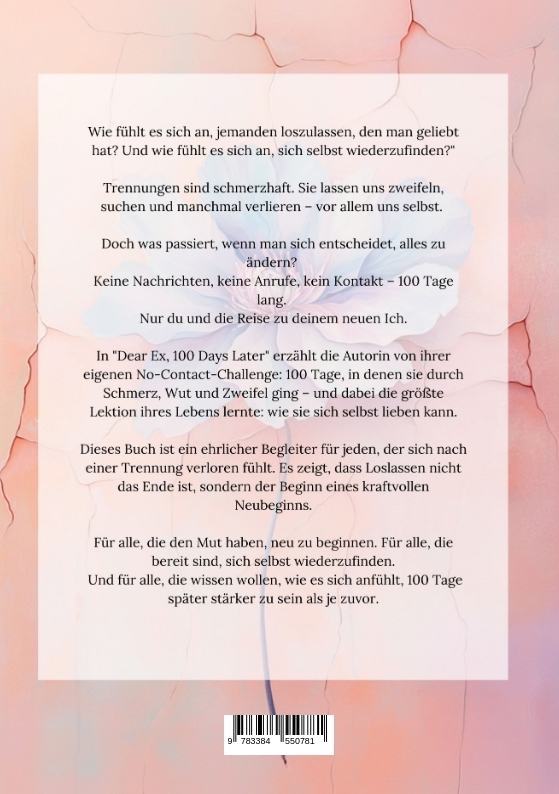 Wie fühlt es sich an, jemanden loszulassen, den man geliebt hat? Und wie fühlt es sich an, sich selbst wiederzufinden?"

Trennungen sind schmerzhaft. Sie lassen uns zweifeln, suchen und manchmal verlieren – vor allem uns selbst.

Doch was passiert, wenn man sich entscheidet, alles zu ändern?
Keine Nachrichten, keine Anrufe, kein Kontakt – 100 Tage lang.
Nur du und die Reise zu deinem neuen Ich.

In "Dear Ex, 100 Days Later" erzählt die Autorin von ihrer eigenen No-Contact-Challenge: 100 Tage, in denen sie durch Schmerz, Wut und Zweifel ging – und dabei die größte Lektion ihres Lebens lernte: wie sie sich selbst lieben kann.

Dieses Buch ist ein ehrlicher Begleiter für jeden, der sich nach einer Trennung verloren fühlt. Es zeigt, dass Loslassen nicht das Ende ist, sondern der Beginn eines kraftvollen Neubeginns.

Für alle, die den Mut haben, neu zu beginnen. Für alle, die bereit sind, sich selbst wiederzufinden.
Und für alle, die wissen wollen, wie es sich anfühlt, 100 Tage später stärker zu sein als je zuvor.

9 783384 550781